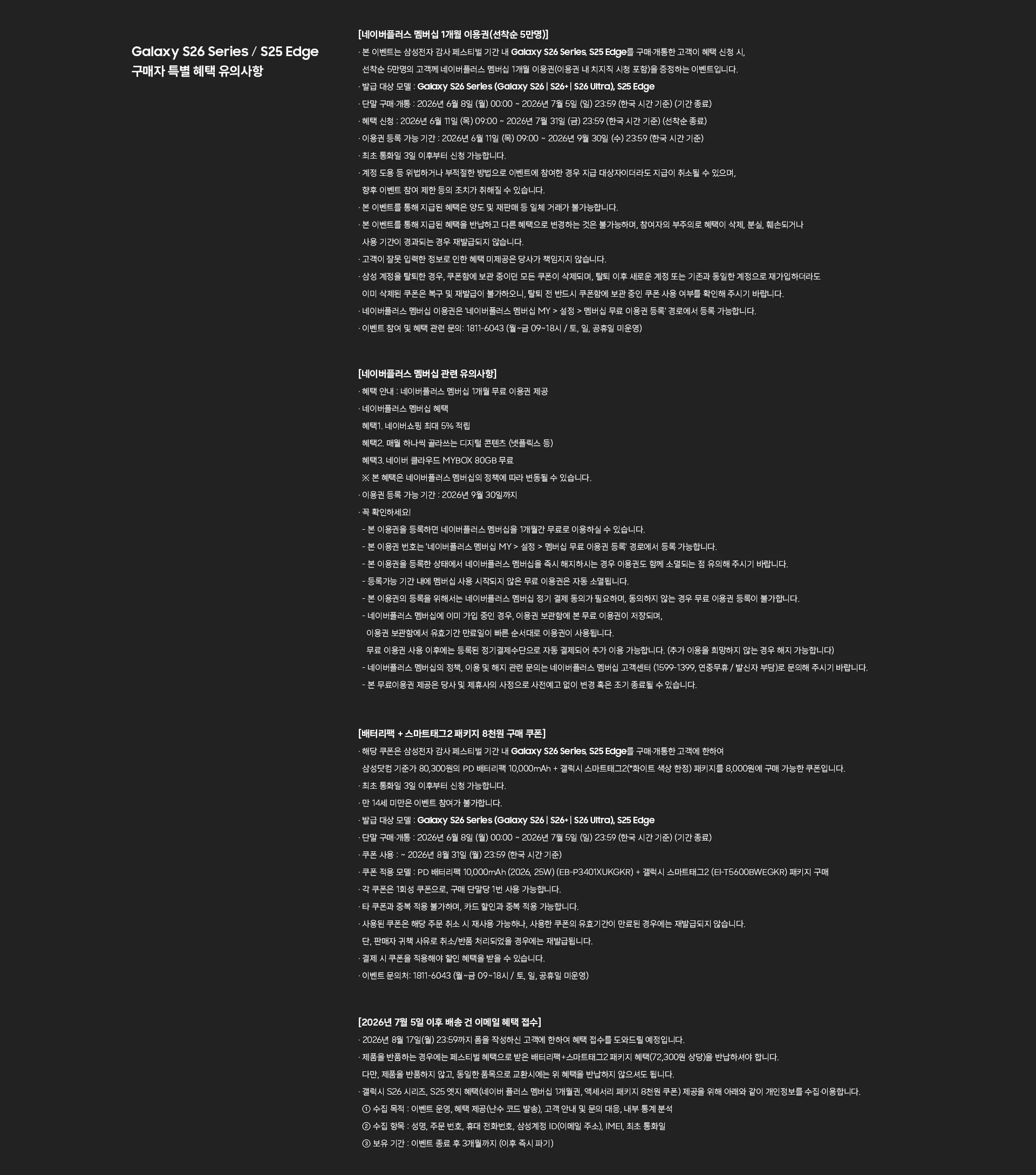 Galaxy S26 Series / S25 Edge
구매자 특별 혜택 유의사항

[네이버플러스 멤버십 1개월 이용권(선착순 5만명)]
· 본 이벤트는 삼성전자 감사 페스티벌 기간 내 Galaxy S26 Series, S25 Edge를 구매·개통한 고객이 혜택 신청 시, 선착순 5만명의 고객께 네이버플러스 멤버십 1개월 이용권(이용권 내 치지직 시청 포함)을 증정하는 이벤트입니다.
· 발급 대상 모델 : Galaxy S26 Series (Galaxy S26 | S26+ | S26 Ultra), S25 Edge
· 단말 구매·개통 : 2026년 6월 8일 (월) 00:00 ~ 2026년 7월 5일 (일) 23:59 (한국 시간 기준) (기간 종료)
· 혜택 신청 : 2026년 6월 11일 (목) 09:00 ~ 2026년 7월 31일 (금) 23:59 (한국 시간 기준) (선착순 종료)
· 이용권 등록 가능 기간 : 2026년 6월 11일 (목) 09:00 ~ 2026년 9월 30일 (수) 23:59 (한국 시간 기준)
· 최초 통화일 3일 이후부터 신청 가능합니다.
· 계정 도용 등 위법하거나 부적절한 방법으로 이벤트에 참여한 경우 지급 대상자이더라도 지급이 취소될 수 있으며, 향후 이벤트 참여 제한 등의 조치가 취해질 수 있습니다.
· 본 이벤트를 통해 지급된 혜택은 양도 및 재판매 등 일체 거래가 불가능합니다.
· 본 이벤트를 통해 지급된 혜택을 반납하고 다른 혜택으로 변경하는 것은 불가능하며, 참여자의 부주의로 혜택이 삭제, 분실, 훼손되거나 사용 기간이 경과되는 경우 재발급되지 않습니다.
· 고객이 잘못 입력한 정보로 인한 혜택 미제공은 당사가 책임지지 않습니다.
· 삼성 계정을 탈퇴한 경우, 쿠폰함에 보관 중이던 모든 쿠폰이 삭제되며, 탈퇴 이후 새로운 계정 또는 기존과 동일한 계정으로 재가입하더라도 이미 삭제된 쿠폰은 복구 및 재발급이 불가하오니, 탈퇴 전 반드시 쿠폰함에 보관 중인 쿠폰 사용 여부를 확인해 주시기 바랍니다.
· 네이버플러스 멤버십 이용권은 '네이버플러스 멤버십 MY > 설정 > 멤버십 무료 이용권 등록' 경로에서 등록 가능합니다.
· 이벤트 참여 및 혜택 관련 문의: 1811-6043 (월~금 09~18시 / 토, 일, 공휴일 미운영)

[네이버플러스 멤버십 관련 유의사항]
· 혜택 안내 : 네이버플러스 멤버십 1개월 무료 이용권 제공
· 네이버플러스 멤버십 혜택
혜택1. 네이버쇼핑 최대 5% 적립
혜택2. 매월 하나씩 골라쓰는 디지털 콘텐츠 (넷플릭스 등)
혜택3. 네이버 클라우드 MYBOX 80GB 무료
※ 본 혜택은 네이버플러스 멤버십의 정책에 따라 변동될 수 있습니다.
· 이용권 등록 가능 기간 : 2026년 9월 30일까지
· 꼭 확인하세요!
- 본 이용권을 등록하면 네이버플러스 멤버십을 1개월간 무료로 이용하실 수 있습니다.
- 본 이용권 번호는 '네이버플러스 멤버십 MY > 설정 > 멤버십 무료 이용권 등록' 경로에서 등록 가능합니다.
- 본 이용권을 등록한 상태에서 네이버플러스 멤버십을 즉시 해지하시는 경우 이용권도 함께 소멸되는 점 유의해 주시기 바랍니다.
- 등록가능 기간 내에 멤버십 사용 시작되지 않은 무료 이용권은 자동 소멸됩니다.
- 본 이용권의 등록을 위해서는 네이버플러스 멤버십 정기 결제 동의가 필요하며, 동의하지 않는 경우 무료 이용권 등록이 불가합니다.
- 네이버플러스 멤버십에 이미 가입 중인 경우, 이용권 보관함에 본 무료 이용권이 저장되며, 이용권 보관함에서 유효기간 만료일이 빠른 순서대로 이용권이 사용됩니다.
무료 이용권 사용 이후에는 등록된 정기결제수단으로 자동 결제되어 추가 이용 가능합니다. (추가 이용을 희망하지 않는 경우 해지 가능합니다)
- 네이버플러스 멤버십의 정책, 이용 및 해지 관련 문의는 네이버플러스 멤버십 고객센터 (1599-1399, 연중무휴 / 발신자 부담)로 문의해 주시기 바랍니다.
- 본 무료이용권 제공은 당사 및 제휴사의 사정으로 사전예고 없이 변경 혹은 조기 종료될 수 있습니다.

[배터리팩 + 스마트태그2 패키지 8천원 구매 쿠폰]
· 해당 쿠폰은 삼성전자 감사 페스티벌 기간 내 Galaxy S26 Series, S25 Edge를 구매·개통한 고객에 한하여 삼성닷컴 기준가 80,300원의 PD 배터리팩 10,000mAh + 갤럭시 스마트태그2(*화이트 색상 한정) 패키지를 8,000원에 구매 가능한 쿠폰입니다.
· 최초 통화일 3일 이후부터 신청 가능합니다.
· 만 14세 미만은 이벤트 참여가 불가합니다.
· 발급 대상 모델 : Galaxy S26 Series (Galaxy S26 | S26+ | S26 Ultra), S25 Edge
· 단말 구매·개통 : 2026년 6월 8일 (월) 00:00 ~ 2026년 7월 5일 (일) 23:59 (한국 시간 기준) (기간 종료)
· 쿠폰 사용 : ~ 2026년 8월 31일 (월) 23:59 (한국 시간 기준)
· 쿠폰 적용 모델 : PD 배터리팩 10,000mAh (2026, 25W) (EB-P3401XUKGKR) + 갤럭시 스마트태그2 (EI-T5600BWEGKR) 패키지 구매
· 각 쿠폰은 1회성 쿠폰으로, 구매 단말당 1번 사용 가능합니다.
· 타 쿠폰과 중복 적용 불가하며, 카드 할인과 중복 적용 가능합니다.
· 사용된 쿠폰은 해당 주문 취소 시 재사용 가능하나, 사용한 쿠폰의 유효기간이 만료된 경우에는 재발급되지 않습니다.
단, 판매자 귀책 사유로 취소/반품 처리되었을 경우에는 재발급됩니다.
· 결제 시 쿠폰을 적용해야 할인 혜택을 받을 수 있습니다.
· 이벤트 문의처: 1811-6043 (월~금 09~18시 / 토, 일, 공휴일 미운영)

[2026년 7월 5일 이후 배송 건 이메일 혜택 접수]
· 2026년 8월 17일(월) 23:59까지 폼을 작성하신 고객에 한하여 혜택 접수를 도와드릴 예정입니다.
· 제품을 반품하는 경우에는 페스티벌 혜택으로 받은 배터리팩+스마트태그2 패키지 혜택(72,300원 상당)을 반납하셔야 합니다.
다만, 제품을 반품하지 않고, 동일한 품목으로 교환시에는 위 혜택을 반납하지 않으셔도 됩니다.
· 갤럭시 S26 시리즈, S25 엣지 혜택(네이버 플러스 멤버십 1개월권, 액세서리 패키지 8천원 쿠폰) 제공을 위해 아래와 같이 개인정보를 수집·이용합니다.
① 수집 목적 : 이벤트 운영, 혜택 제공(난수 코드 발송), 고객 안내 및 문의 대응, 내부 통계 분석
② 수집 항목 : 성명, 주문 번호, 휴대 전화번호, 삼성계정 ID(이메일 주소), IMEI, 최초 통화일
③ 보유 기간 : 이벤트 종료 후 3개월까지 (이후 즉시 파기)